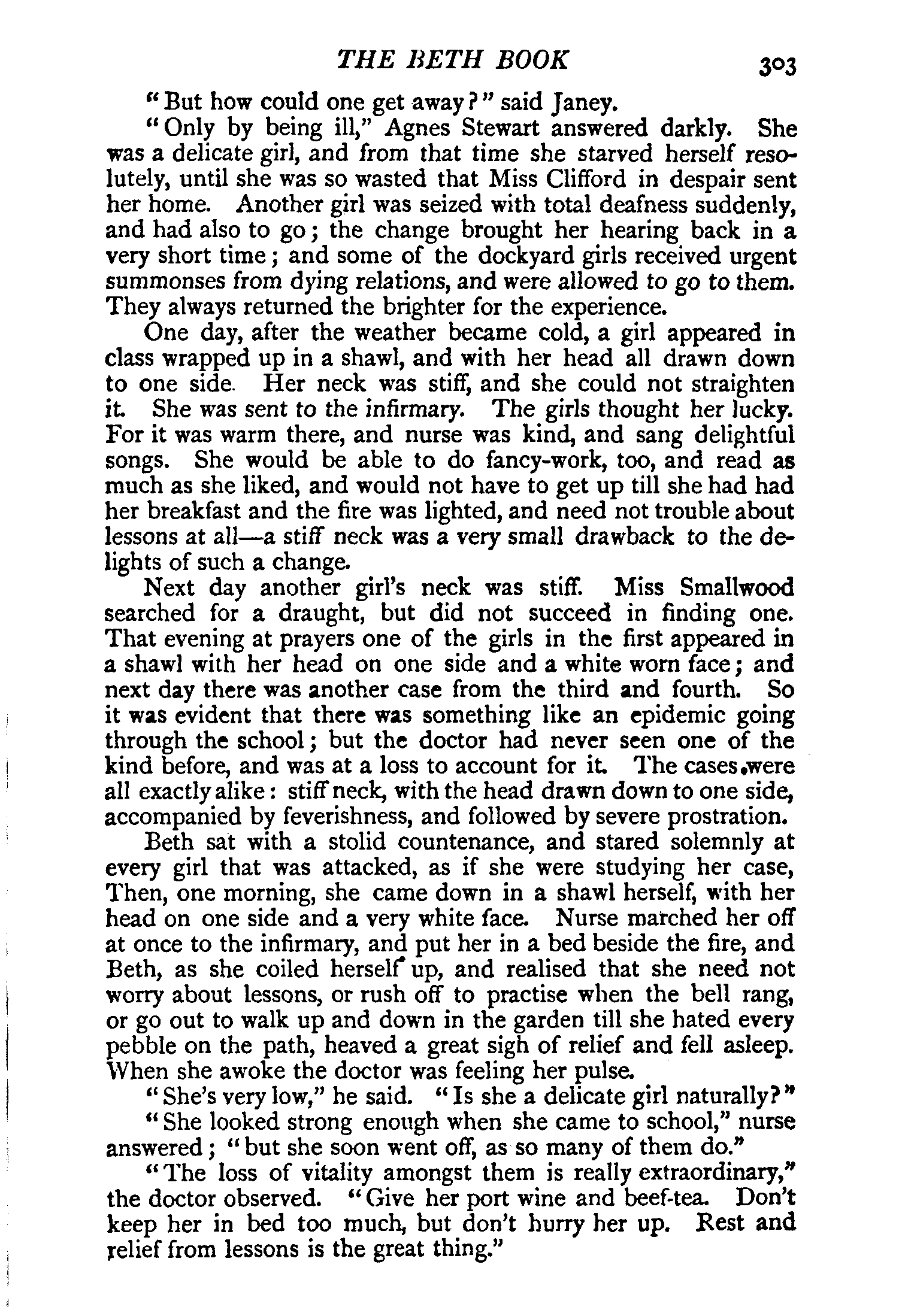 THE BETH BOOK 303

"But how could one get away?" said Janey.

"Only by being ill," Agnes Stewart answered darkly. She was a delicate girl, and from that time she starved herself resolutely, until she was so wasted that Miss Clifford in despair sent her home. Another girl was seized with total deafness suddenly, and had also to go; the change brought her hearing back in a very short time; and some of the dockyard girls received urgent summonses from dying relations, and were allowed to go to them. They always returned the brighter for the experience.

One day, after the weather became cold, a girl appeared in class wrapped up in a shawl, and with her head all drawn down to one side. Her neck was stiff, and she could not straighten it. She was sent to the infirmary. The girls thought her lucky. For it was warm there, and nurse was kind, and sang delightful songs. She would be able to do fancy-work, too, and read as much as she liked, and would not have to get up till she had had her breakfast and the fire was lighted, and need not trouble about lessons at all—a stiff neck was a very small drawback to the delights of such a change.

Next day another girl's neck was stiff. Miss Smallwood searched for a draught, but did not succeed in finding one. That evening at prayers one of the girls in the first appeared in a shawl with her head on one side and a white worn face; and next day there was another case from the third and fourth. So it was evident that there was something like an epidemic going through the school; but the doctor had never seen one of the kind before, and was at a loss to account for it. The cases were all exactly alike: stiff neck, with the head drawn down to one side, accompanied by feverishness, and followed by severe prostration.

Beth sat with a stolid countenance, and stared solemnly at every girl that was attacked, as if she were studying her case, Then, one morning, she came down in a shawl herself, with her head on one side and a very white face. Nurse marched her off at once to the infirmary, and put her in a bed beside the fire, and Beth, as she coiled herself up, and realised that she need not worry about lessons, or rush off to practise when the bell rang, or go out to walk up and down in the garden till she hated every pebble on the path, heaved a great sigh of relief and fell asleep. When she awoke the doctor was feeling her pulse.

"She's very low," he said. "Is she a delicate girl naturally?"

"She looked strong enough when she came to school," nurse answered; "but she soon went off, as so many of them do."

"The loss of vitality amongst them is really extraordinary," the doctor observed. "Give her port wine and beef-tea. Don't keep her in bed too much, but don't hurry her up. Rest and relief from lessons is the great thing."